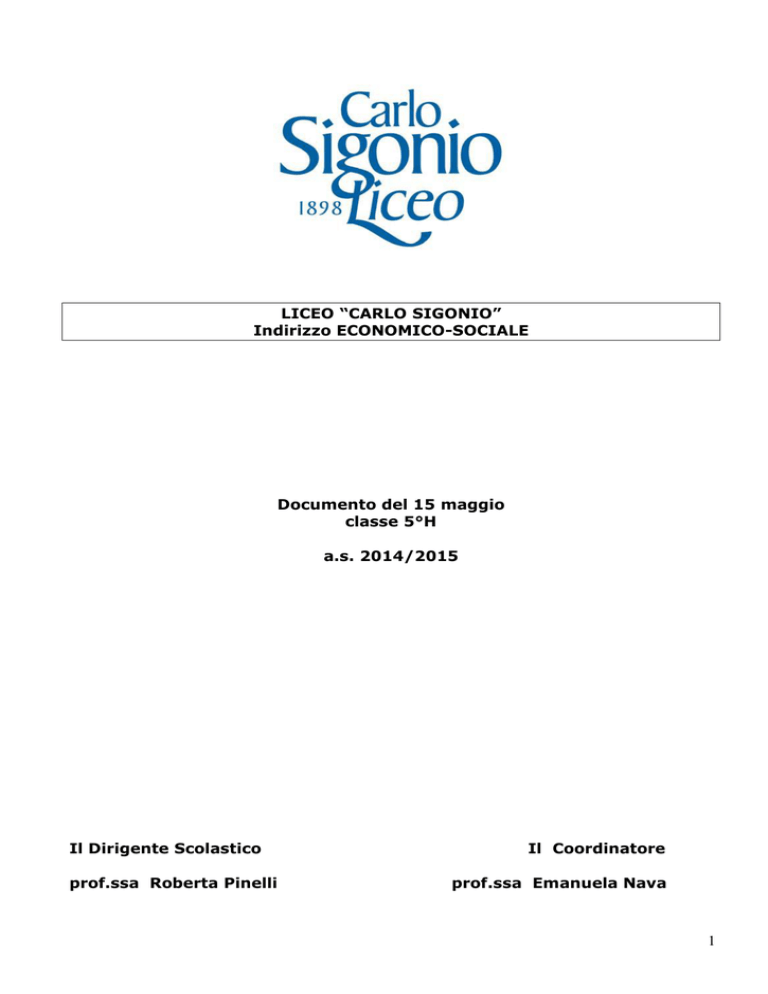 Carlo
Sigonio
1898 Liceo

LICEO “CARLO SIGONIO”
Indirizzo ECONOMICO-SOCIALE

Documento del 15 maggio
classe 5°H

a.s. 2014/2015

Il Dirigente Scolastico

prof.ssa Roberta Pinelli

Il Coordinatore

prof.ssa Emanuela Nava

1